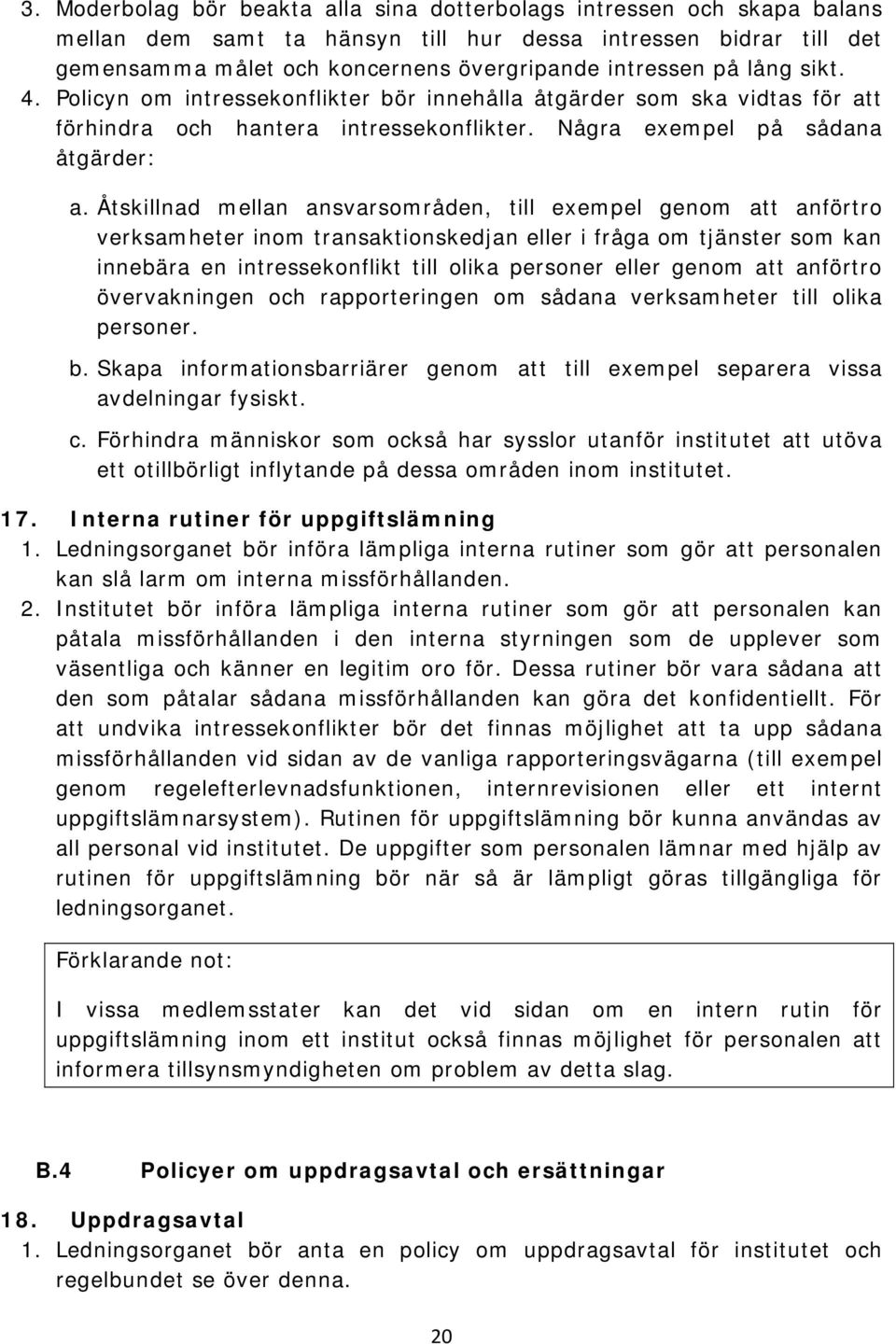 3. Moderbolag bör beakta alla sina dotterbolags intressen och skapa balans mellan dem samt ta hänsyn till hur dessa intressen bidrar till det gemensamma målet och koncernens övergripande intressen på lång sikt.
4. Policyn om intressekonflikter bör innehålla åtgärder som ska vidtas för att förhindra och hantera intressekonflikter. Några exempel på sådana åtgärder:

a. Åtskillnad mellan ansvarsområden, till exempel genom att anförtro verksamheter inom transaktionskedjan eller i fråga om tjänster som kan innebära en intressekonflikt till olika personer eller genom att anförtro övervakningen och rapporteringen om sådana verksamheter till olika personer.

b. Skapa informationsbarriärer genom att till exempel separera vissa avdelningar fysiskt.

c. Förhindra människor som också har sysslor utanför institutet att utöva ett otillbörligt inflytande på dessa områden inom institutet.

17. Interna rutiner för uppgiftslämning

1. Ledningsorganet bör införa lämpliga interna rutiner som gör att personalen kan slå larm om interna missförhållanden.
2. Institutet bör införa lämpliga interna rutiner som gör att personalen kan påtala missförhållanden i den interna styrningen som de upplever som väsentliga och känner en legitim oro för. Dessa rutiner bör vara sådana att den som påtalar sådana missförhållanden kan göra det konfidentiellt. För att undvika intressekonflikter bör det finnas möjlighet att ta upp sådana missförhållanden vid sidan av de vanliga rapporteringsvägarna (till exempel genom regelefterlevnadsfunktionen, internrevisionen eller ett internt uppgiftslämnarsystem). Rutinen för uppgiftslämning bör kunna användas av all personal vid institutet. De uppgifter som personalen lämnar med hjälp av rutinen för uppgiftslämning bör när så är lämpligt göras tillgängliga för ledningsorganet.

Förklarande not:

I vissa medlemsstater kan det vid sidan om en intern rutin för uppgiftslämning inom ett institut också finnas möjlighet för personalen att informera tillsynsmyndigheten om problem av detta slag.

B.4 Policyer om uppdragsavtal och ersättningar

18. Uppdragsavtal

1. Ledningsorganet bör anta en policy om uppdragsavtal för institutet och regelbundet se över denna.

20